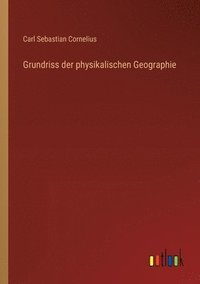 Carl Sebastian Cornelius

Grundriss der physikalischen Geographie

outlook